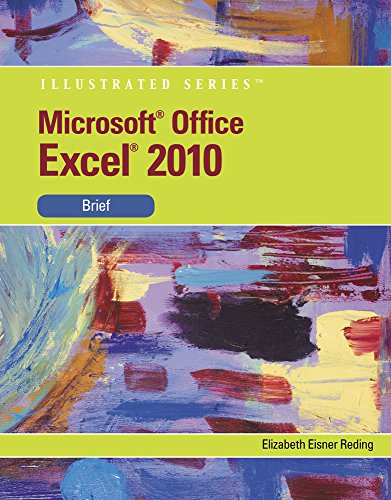 ILLUSTRATED SERIES™

Microsoft® Office
Excel® 2010

Brief

Elizabeth Eisner Reding